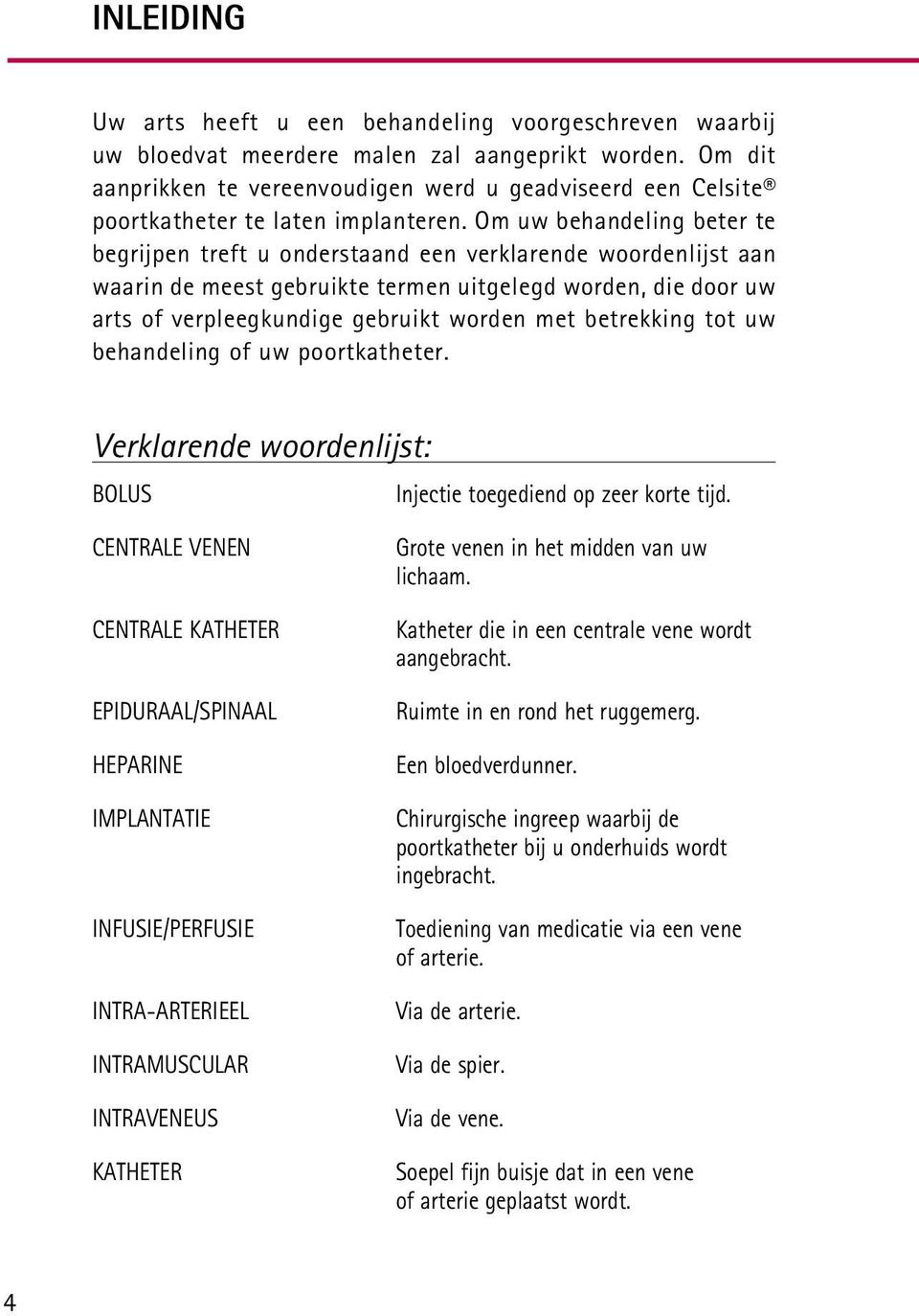 INLEIDING

Uw arts heeft u een behandeling voorgeschreven waarbij uw bloedvat meerdere malen zal aangeprikt worden. Om dit aanprikken te vereenvoudigen werd u geadviseerd een Celsite® poortkatheter te laten implanteren. Om uw behandeling beter te begrijpen treft u onderstaand een verklarende woordenlijst aan waarin de meest gebruikte termen uitgelegd worden, die door uw arts of verpleegkundige gebruikt worden met betrekking tot uw behandeling of uw poortkatheter.

Verklarende woordenlijst:

| | |
|---|---|
| BOLUS | Injectie toegediend op zeer korte tijd. |
| CENTRALE VENEN | Grote venen in het midden van uw lichaam. |
| CENTRALE KATHETER | Katheter die in een centrale vene wordt aangebracht. |
| EPIDURAAL/SPINAAL | Ruimte in en rond het ruggemerg. |
| HEPARINE | Een bloedverdunner. |
| IMPLANTATIE | Chirurgische ingreep waarbij de poortkatheter bij u onderhuids wordt ingebracht. |
| INFUSIE/PERFUSIE | Toediening van medicatie via een vene of arterie. |
| INTRA-ARTERIEEL | Via de arterie. |
| INTRAMUSCULAR | Via de spier. |
| INTRAVENEUS | Via de vene. |
| KATHETER | Soepel fijn buisje dat in een vene of arterie geplaatst wordt. |

4